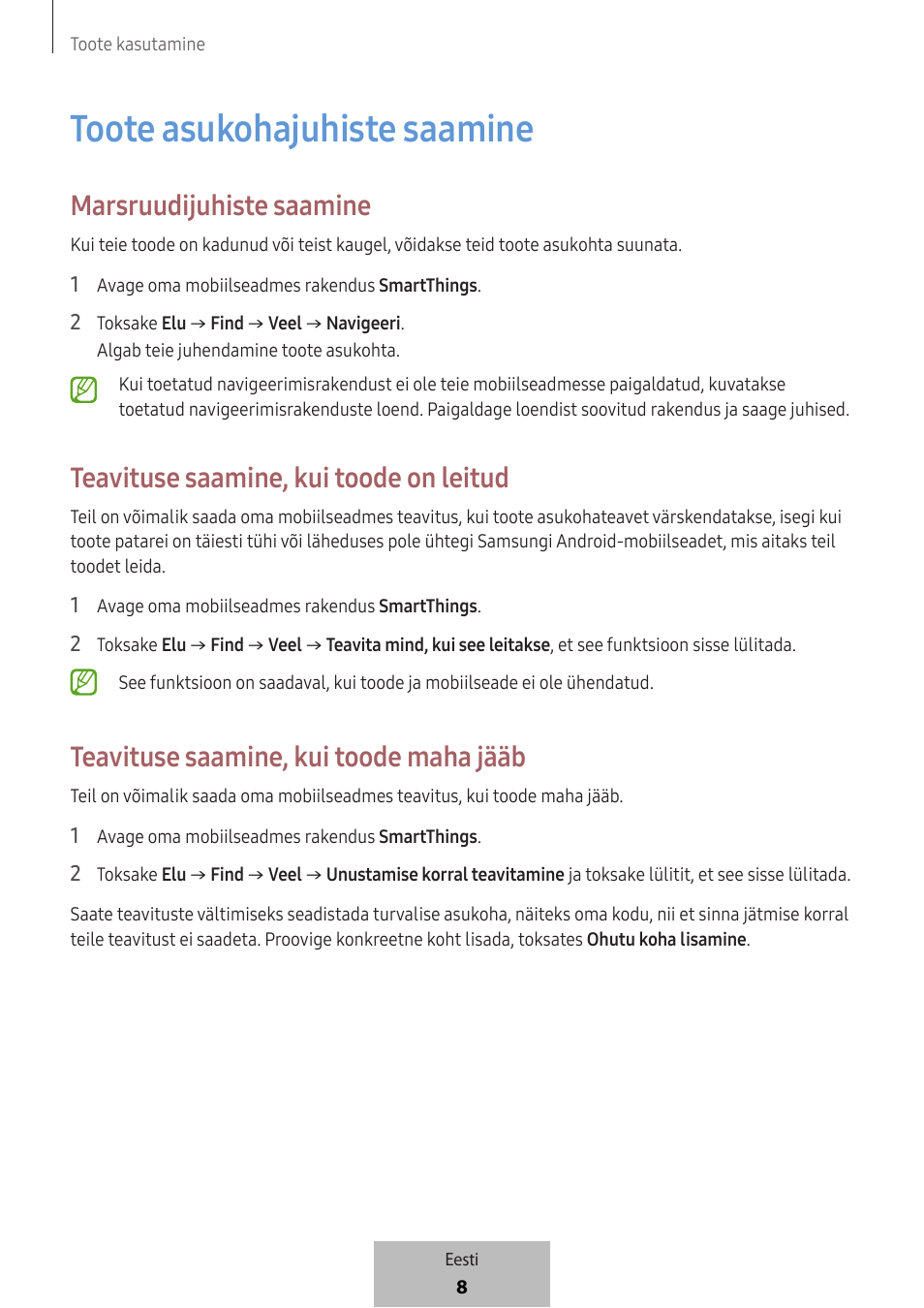 Toote kasutamine

Toote asukohajuhiste saamine

Marsruudijuhiste saamine

Kui teie toode on kadunud või teist kaugel, võidakse teid toote asukohta suunata.

1 Avage oma mobiilseadmes rakendus SmartThings.

2 Toksake Elu → Find → Veel → Navigeeri.
Algab teie juhendamine toote asukohta.

Kui toetatud navigeerimisrakendust ei ole teie mobiilseadmesse paigaldatud, kuvatakse toetatud navigeerimisrakenduste loend. Paigaldage loendist soovitud rakendus ja saage juhised.

Teavituse saamine, kui toode on leitud

Teil on võimalik saada oma mobiilseadmes teavitus, kui toote asukohateavet värskendatakse, isegi kui toote patarei on täiesti tühi või läheduses pole ühtegi Samsungi Android-mobiilseadet, mis aitaks teil toodet leida.

1 Avage oma mobiilseadmes rakendus SmartThings.

2 Toksake Elu → Find → Veel → Teavita mind, kui see leitakse, et see funktsioon sisse lülitada.

See funktsioon on saadaval, kui toode ja mobiilseade ei ole ühendatud.

Teavituse saamine, kui toode maha jääb

Teil on võimalik saada oma mobiilseadmes teavitus, kui toode maha jääb.

1 Avage oma mobiilseadmes rakendus SmartThings.

2 Toksake Elu → Find → Veel → Unustamise korral teavitamine ja toksake lülitit, et see sisse lülitada.

Saate teavituste vältimiseks seadistada turvalise asukoha, näiteks oma kodu, nii et sinna jätmise korral teile teavitust ei saadeta. Proovige konkreetne koht lisada, toksates Ohutu koha lisamine.

Eesti
8